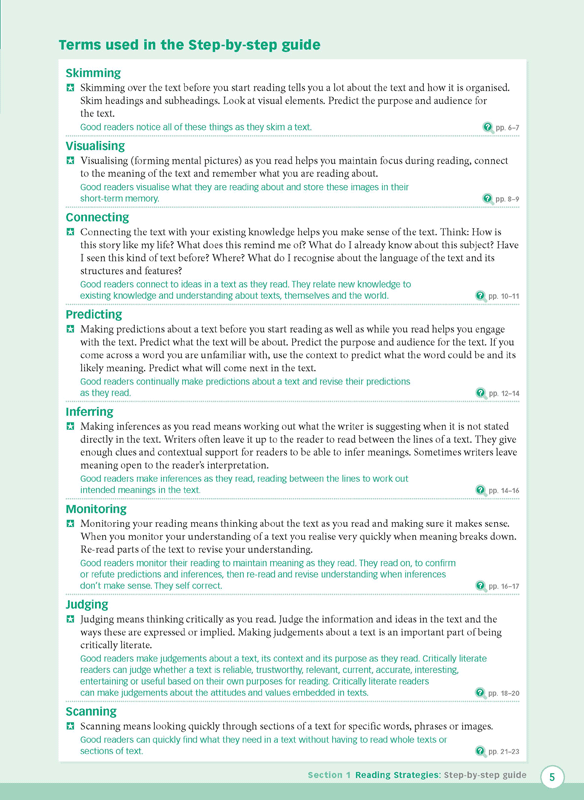 Terms used in the Step-by-step guide

Skimming

Skimming over the text before you start reading tells you a lot about the text and how it is organised. Skim headings and subheadings. Look at visual elements. Predict the purpose and audience for the text.

Good readers notice all of these things as they skim a text. pp. 6–7

Visualising

Visualising (forming mental pictures) as you read helps you maintain focus during reading, connect to the meaning of the text and remember what you are reading about.

Good readers visualise what they are reading about and store these images in their short-term memory. pp. 8–9

Connecting

Connecting the text with your existing knowledge helps you make sense of the text. Think: How is this story like my life? What does this remind me of? What do I already know about this subject? Have I seen this kind of text before? Where? What do I recognise about the language of the text and its structures and features?

Good readers connect to ideas in a text as they read. They relate new knowledge to existing knowledge and understanding about texts, themselves and the world. pp. 10–11

Predicting

Making predictions about a text before you start reading as well as while you read helps you engage with the text. Predict what the text will be about. Predict the purpose and audience for the text. If you come across a word you are unfamiliar with, use the context to predict what the word could be and its likely meaning. Predict what will come next in the text.

Good readers continually make predictions about a text and revise their predictions as they read. pp. 12–14

Inferring

Making inferences as you read means working out what the writer is suggesting when it is not stated directly in the text. Writers often leave it up to the reader to read between the lines of a text. They give enough clues and contextual support for readers to be able to infer meanings. Sometimes writers leave meaning open to the reader's interpretation.

Good readers make inferences as they read, reading between the lines to work out intended meanings in the text. pp. 14–16

Monitoring

Monitoring your reading means thinking about the text as you read and making sure it makes sense. When you monitor your understanding of a text you realise very quickly when meaning breaks down. Re-read parts of the text to revise your understanding.

Good readers monitor their reading to maintain meaning as they read. They read on, to confirm or refute predictions and inferences, then re-read and revise understanding when inferences don't make sense. They self correct. pp. 16–17

Judging

Judging means thinking critically as you read. Judge the information and ideas in the text and the ways these are expressed or implied. Making judgements about a text is an important part of being critically literate.

Good readers make judgements about a text, its context and its purpose as they read. Critically literate readers can judge whether a text is reliable, trustworthy, relevant, current, accurate, interesting, entertaining or useful based on their own purposes for reading. Critically literate readers can make judgements about the attitudes and values embedded in texts. pp. 18–20

Scanning

Scanning means looking quickly through sections of a text for specific words, phrases or images.

Good readers can quickly find what they need in a text without having to read whole texts or sections of text. pp. 21–23

Section 1 Reading Strategies: Step-by-step guide 5